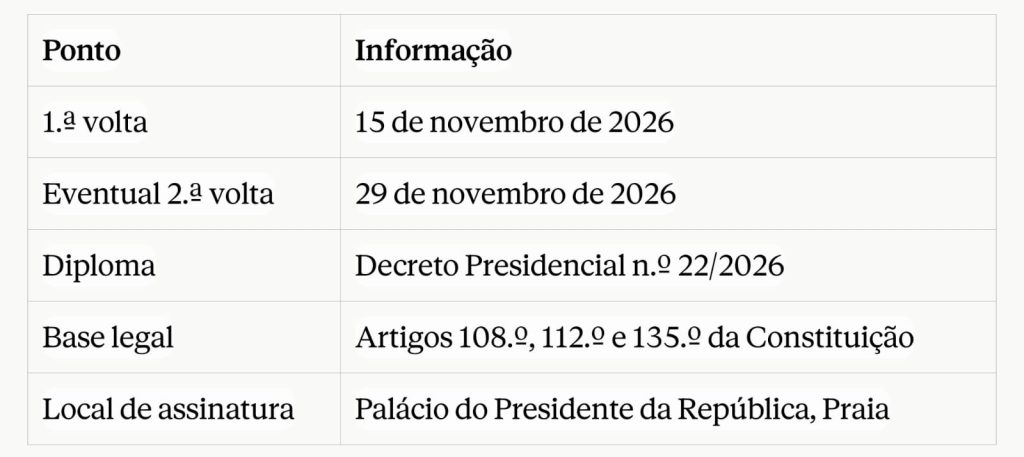 | Ponto | Informação |
|---|---|
| 1.ª volta | 15 de novembro de 2026 |
| Eventual 2.ª volta | 29 de novembro de 2026 |
| Diploma | Decreto Presidencial n.º 22/2026 |
| Base legal | Artigos 108.º, 112.º e 135.º da Constituição |
| Local de assinatura | Palácio do Presidente da República, Praia |